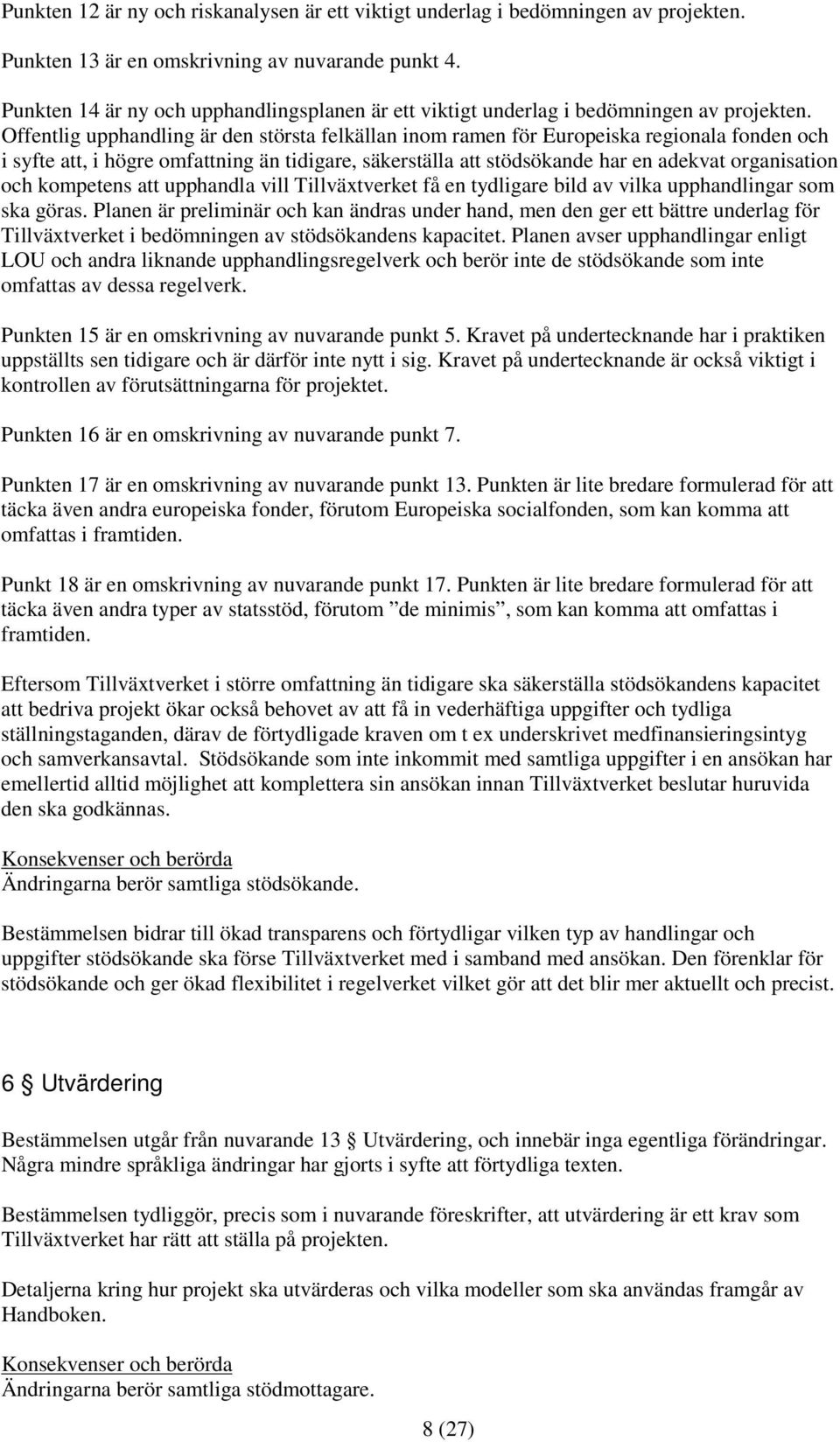 Punkten 12 är ny och riskanalysen är ett viktigt underlag i bedömningen av projekten.

Punkten 13 är en omskrivning av nuvarande punkt 4.

Punkten 14 är ny och upphandlingsplanen är ett viktigt underlag i bedömningen av projekten. Offentlig upphandling är den största felkällan inom ramen för Europeiska regionala fonden och i syfte att, i högre omfattning än tidigare, säkerställa att stödsökande har en adekvat organisation och kompetens att upphandla vill Tillväxtverket få en tydligare bild av vilka upphandlingar som ska göras. Planen är preliminär och kan ändras under hand, men den ger ett bättre underlag för Tillväxtverket i bedömningen av stödsökandens kapacitet. Planen avser upphandlingar enligt LOU och andra liknande upphandlingsregelverk och berör inte de stödsökande som inte omfattas av dessa regelverk.

Punkten 15 är en omskrivning av nuvarande punkt 5. Kravet på undertecknande har i praktiken uppställts sen tidigare och är därför inte nytt i sig. Kravet på undertecknande är också viktigt i kontrollen av förutsättningarna för projektet.

Punkten 16 är en omskrivning av nuvarande punkt 7.

Punkten 17 är en omskrivning av nuvarande punkt 13. Punkten är lite bredare formulerad för att täcka även andra europeiska fonder, förutom Europeiska socialfonden, som kan komma att omfattas i framtiden.

Punkt 18 är en omskrivning av nuvarande punkt 17. Punkten är lite bredare formulerad för att täcka även andra typer av statsstöd, förutom ”de minimis”, som kan komma att omfattas i framtiden.

Eftersom Tillväxtverket i större omfattning än tidigare ska säkerställa stödsökandens kapacitet att bedriva projekt ökar också behovet av att få in vederhäftiga uppgifter och tydliga ställningstaganden, därav de förtydligade kraven om t ex underskrivet medfinansieringsintyg och samverkansavtal. Stödsökande som inte inkommit med samtliga uppgifter i en ansökan har emellertid alltid möjlighet att komplettera sin ansökan innan Tillväxtverket beslutar huruvida den ska godkännas.

Konsekvenser och berörda
Ändringarna berör samtliga stödsökande.

Bestämmelsen bidrar till ökad transparens och förtydligar vilken typ av handlingar och uppgifter stödsökande ska förse Tillväxtverket med i samband med ansökan. Den förenklar för stödsökande och ger ökad flexibilitet i regelverket vilket gör att det blir mer aktuellt och precist.

6 § Utvärdering

Bestämmelsen utgår från nuvarande 13 § Utvärdering, och innebär inga egentliga förändringar. Några mindre språkliga ändringar har gjorts i syfte att förtydliga texten.

Bestämmelsen tydliggör, precis som i nuvarande föreskrifter, att utvärdering är ett krav som Tillväxtverket har rätt att ställa på projekten.

Detaljerna kring hur projekt ska utvärderas och vilka modeller som ska användas framgår av Handboken.

Konsekvenser och berörda
Ändringarna berör samtliga stödmottagare.

8 (27)